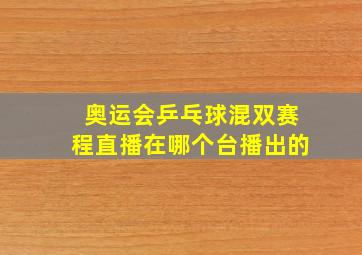 奥运会乒乓球混双赛程直播在哪个台播出的